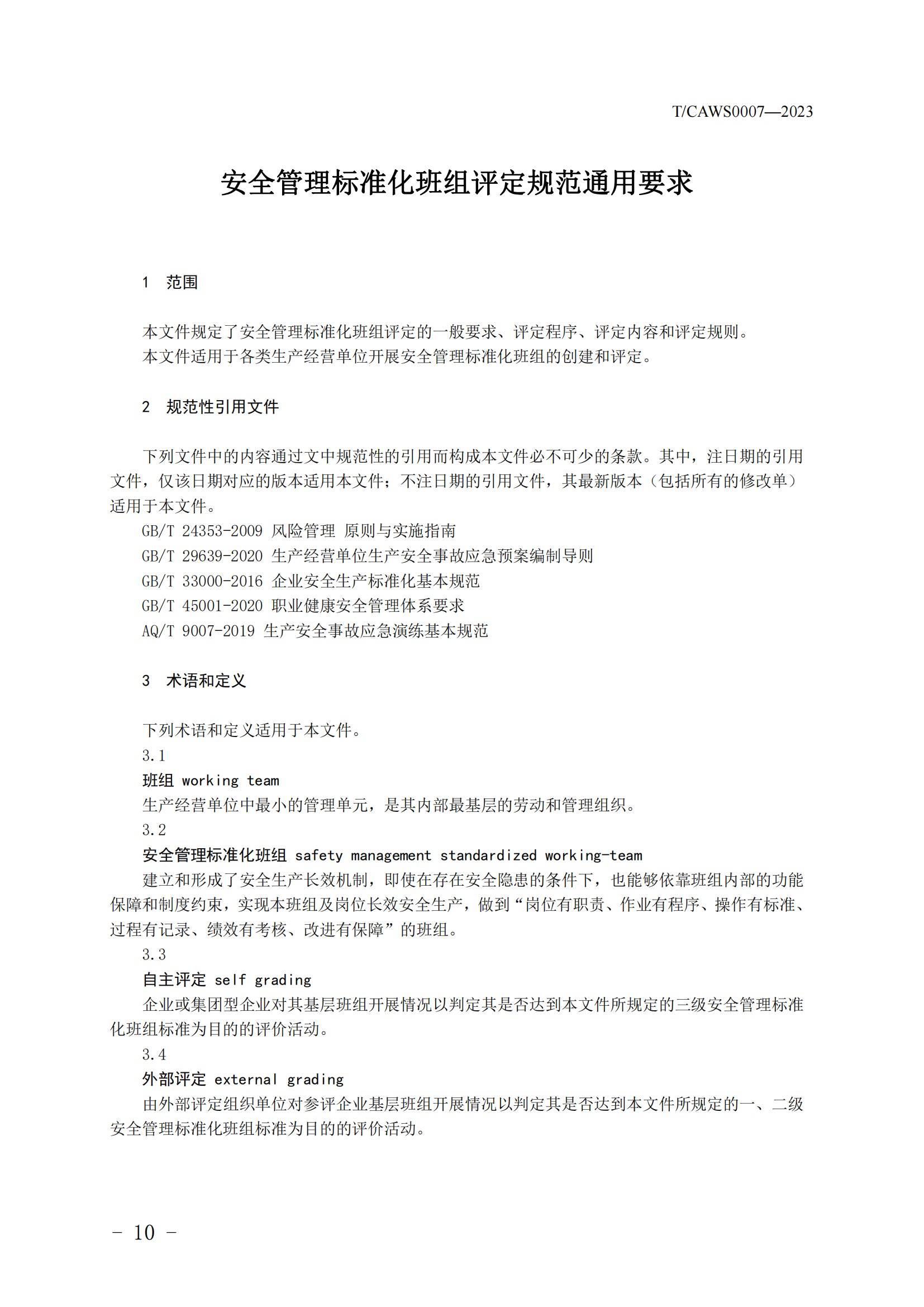 T/CAWS0007—2023

安全管理标准化班组评定规范通用要求

1 范围

本文件规定了安全管理标准化班组评定的一般要求、评定程序、评定内容和评定规则。
本文件适用于各类生产经营单位开展安全管理标准化班组的创建和评定。

2 规范性引用文件

下列文件中的内容通过文中规范性的引用而构成本文件必不可少的条款。其中，注日期的引用文件，仅该日期对应的版本适用本文件；不注日期的引用文件，其最新版本（包括所有的修改单）适用于本文件。
GB/T 24353-2009 风险管理 原则与实施指南
GB/T 29639-2020 生产经营单位生产安全事故应急预案编制导则
GB/T 33000-2016 企业安全生产标准化基本规范
GB/T 45001-2020 职业健康安全管理体系要求
AQ/T 9007-2019 生产安全事故应急演练基本规范

3 术语和定义

下列术语和定义适用于本文件。
3.1
班组 working team
生产经营单位中最小的管理单元，是其内部最基层的劳动和管理组织。
3.2
安全管理标准化班组 safety management standardized working-team
建立和形成了安全生产长效机制，即使在存在安全隐患的条件下，也能够依靠班组内部的功能保障和制度约束，实现本班组及岗位长效安全生产，做到“岗位有职责、作业有程序、操作有标准、过程有记录、绩效有考核、改进有保障”的班组。
3.3
自主评定 self grading
企业或集团型企业对其基层班组开展情况以判定其是否达到本文件所规定的三级安全管理标准化班组标准为目的的评价活动。
3.4
外部评定 external grading
由外部评定组织单位对参评企业基层班组开展情况以判定其是否达到本文件所规定的一、二级安全管理标准化班组标准为目的的评价活动。

- 10 -